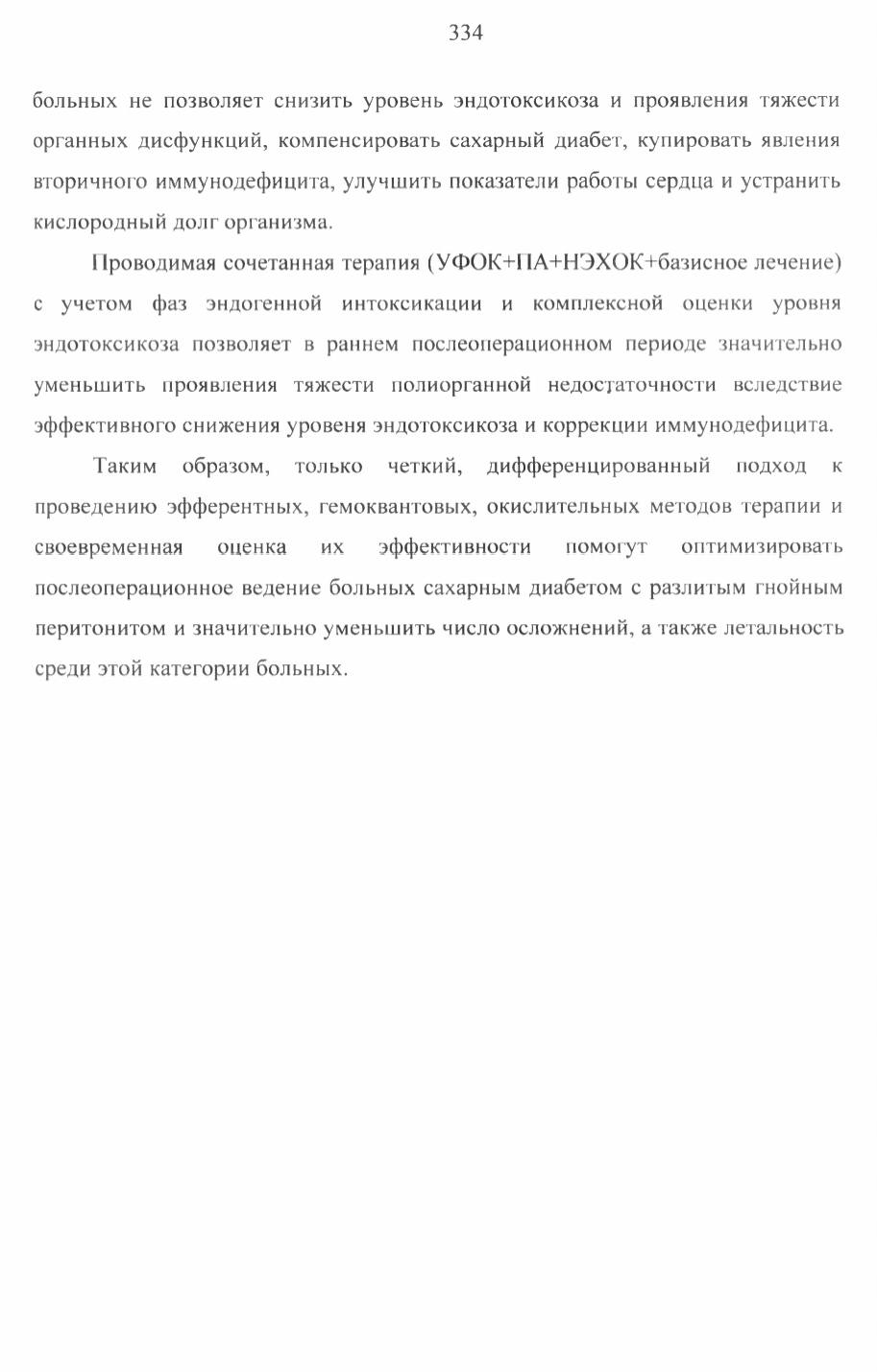 334

больных не позволяет снизить уровень эндотоксикоза и проявления тяжести органных дисфункций, компенсировать сахарный диабет, купировать явления вторичного иммунодефицита, улучшить показатели работы сердца и устранить кислородный долг организма.

Проводимая сочетанная терапия (УФОК+ПА+НЭХОК+базисное лечение) с учетом фаз эндогенной интоксикации и комплексной оценки уровня эндотоксикоза позволяет в раннем послеоперационном периоде значительно уменьшить проявления тяжести полиорганной недостаточности вследствие эффективного снижения уровеня эндотоксикоза и коррекции иммунодефицита.

Таким образом, только четкий, дифференцированный подход к проведению эфферентных, гемоквантовых, окислительных методов терапии и своевременная оценка их эффективности помогут оптимизировать послеоперационное ведение больных сахарным диабетом с разлитым гнойным перитонитом и значительно уменьшить число осложнений, а также летальность среди этой категории больных.